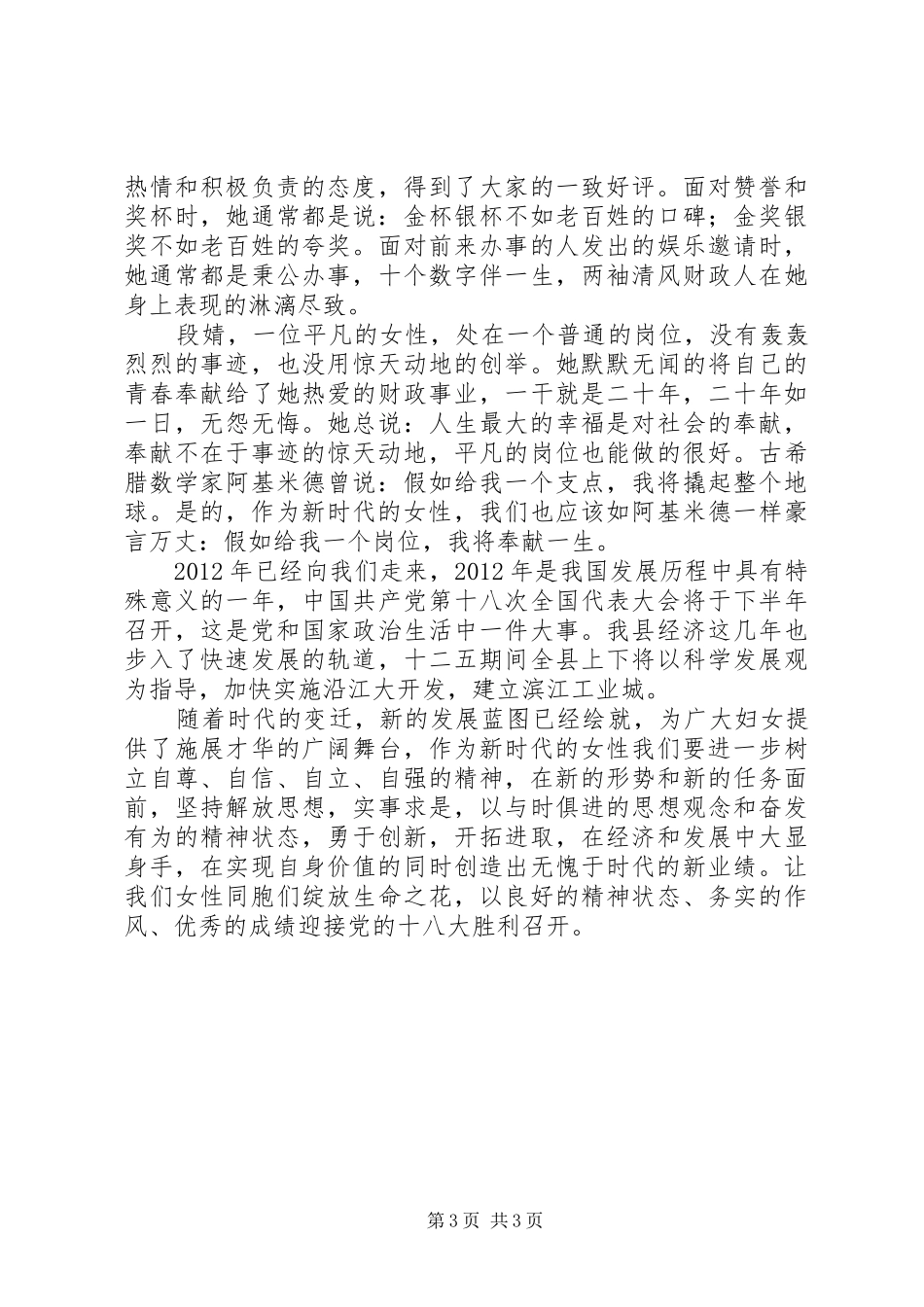 热情和积极负责的态度，得到了大家的一致好评。面对赞誉和奖杯时，她通常都是说：金杯银杯不如老百姓的口碑；金奖银奖不如老百姓的夸奖。面对前来办事的人发出的娱乐邀请时，她通常都是秉公办事，十个数字伴一生，两袖清风财政人在她身上表现的淋漓尽致。

段婧，一位平凡的女性，处在一个普通的岗位，没有轰轰烈烈的事迹，也没用惊天动地的创举。她默默无闻的将自己的青春奉献给了她热爱的财政事业，一干就是二十年，二十年如一日，无怨无悔。她总说：人生最大的幸福是对社会的奉献，奉献不在于事迹的惊天动地，平凡的岗位也能做的很好。古希腊数学家阿基米德曾说：假如给我一个支点，我将撬起整个地球。是的，作为新时代的女性，我们也应该如阿基米德一样豪言万丈：假如给我一个岗位，我将奉献一生。

2012年已经向我们走来，2012年是我国发展历程中具有特殊意义的一年，中国共产党第十八次全国代表大会将于下半年召开，这是党和国家政治生活中一件大事。我县经济这几年也步入了快速发展的轨道，十二五期间全县上下将以科学发展观为指导，加快实施沿江大开发，建立滨江工业城。

随着时代的变迁，新的发展蓝图已经绘就，为广大妇女提供了施展才华的广阔舞台，作为新时代的女性我们要进一步树立自尊、自信、自立、自强的精神，在新的形势和新的任务面前，坚持解放思想，实事求是，以与时俱进的思想观念和奋发有为的精神状态，勇于创新，开拓进取，在经济和发展中大显身手，在实现自身价值的同时创造出无愧于时代的新业绩。让我们女性同胞们绽放生命之花，以良好的精神状态、务实的作风、优秀的成绩迎接党的十八大胜利召开。

第3页 共3页